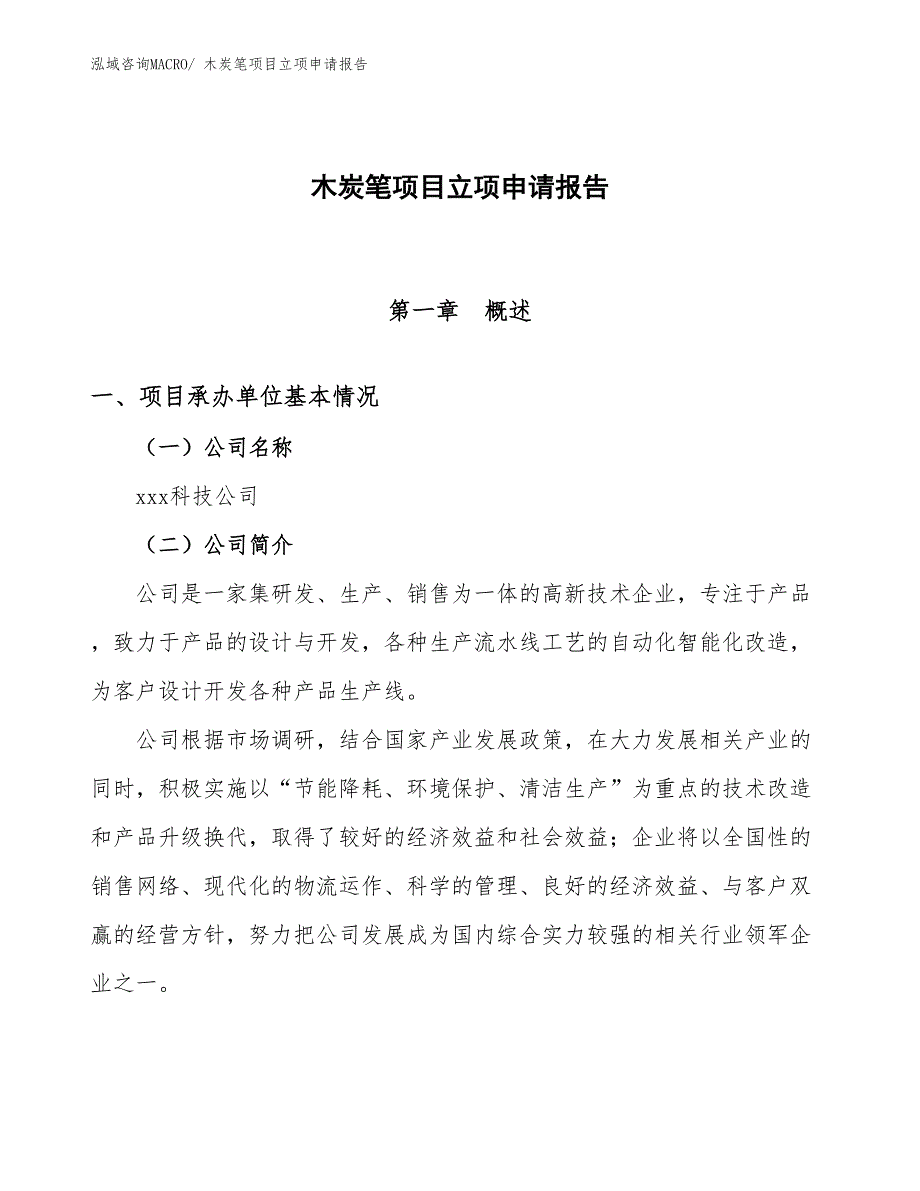 泓域咨询MACRO/ 木炭笔项目立项申请报告

木炭笔项目立项申请报告

第一章　概述

一、项目承办单位基本情况

（一）公司名称

xxx科技公司

（二）公司简介

公司是一家集研发、生产、销售为一体的高新技术企业，专注于产品，致力于产品的设计与开发，各种生产流水线工艺的自动化智能化改造，为客户设计开发各种产品生产线。

公司根据市场调研，结合国家产业发展政策，在大力发展相关产业的同时，积极实施以“节能降耗、环境保护、清洁生产”为重点的技术改造和产品升级换代，取得了较好的经济效益和社会效益；企业将以全国性的销售网络、现代化的物流运作、科学的管理、良好的经济效益、与客户双赢的经营方针，努力把公司发展成为国内综合实力较强的相关行业领军企业之一。